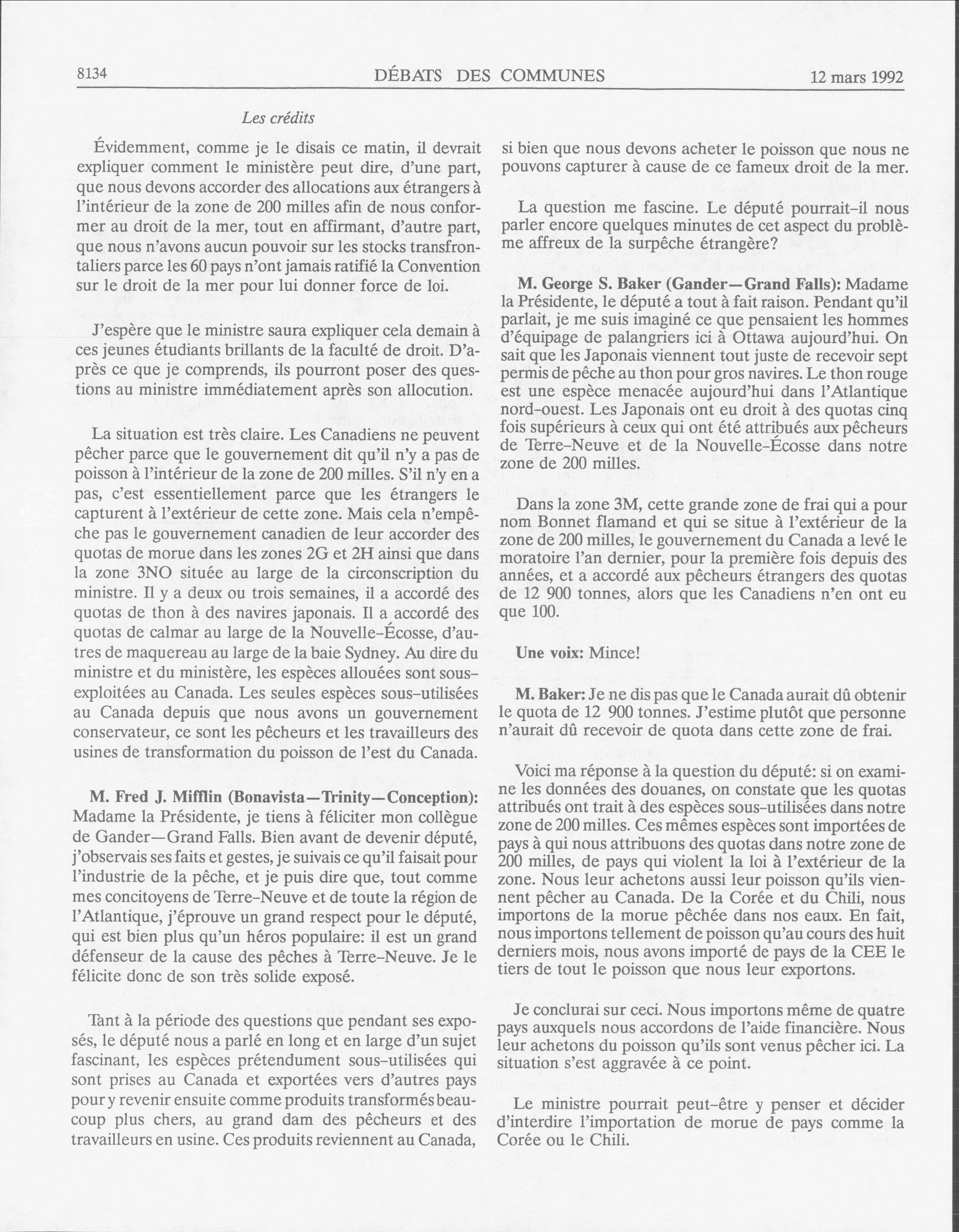 8134 DÉBATS DES COMMUNES 12 mars 1992

Les crédits

Évidemment, comme je le disais ce matin, il devrait expliquer comment le ministère peut dire, d'une part, que nous devons accorder des allocations aux étrangers à l'intérieur de la zone de 200 milles afin de nous conformer au droit de la mer, tout en affirmant, d'autre part, que nous n'avons aucun pouvoir sur les stocks transfrontaliers parce les 60 pays n'ont jamais ratifié la Convention sur le droit de la mer pour lui donner force de loi.

J'espère que le ministre saura expliquer cela demain à ces jeunes étudiants brillants de la faculté de droit. D'après ce que je comprends, ils pourront poser des questions au ministre immédiatement après son allocution.

La situation est très claire. Les Canadiens ne peuvent pêcher parce que le gouvernement dit qu'il n'y a pas de poisson à l'intérieur de la zone de 200 milles. S'il n'y en a pas, c'est essentiellement parce que les étrangers le capturent à l'extérieur de cette zone. Mais cela n'empêche pas le gouvernement canadien de leur accorder des quotas de morue dans les zones 2G et 2H ainsi que dans la zone 3NO située au large de la circonscription du ministre. Il y a deux ou trois semaines, il a accordé des quotas de thon à des navires japonais. Il a accordé des quotas de calmar au large de la Nouvelle-Écosse, d'autres de maquereau au large de la baie Sydney. Au dire du ministre et du ministère, les espèces allouées sont sous-exploitées au Canada. Les seules espèces sous-utilisées au Canada depuis que nous avons un gouvernement conservateur, ce sont les pêcheurs et les travailleurs des usines de transformation du poisson de l'est du Canada.

M. Fred J. Mifflin (Bonavista—Trinity—Conception): Madame la Présidente, je tiens à féliciter mon collègue de Gander—Grand Falls. Bien avant de devenir député, j'observais ses faits et gestes, je suivais ce qu'il faisait pour l'industrie de la pêche, et je puis dire que, tout comme mes concitoyens de Terre-Neuve et de toute la région de l'Atlantique, j'éprouve un grand respect pour le député, qui est bien plus qu'un héros populaire: il est un grand défenseur de la cause des pêches à Terre-Neuve. Je le félicite donc de son très solide exposé.

Tant à la période des questions que pendant ses exposés, le député nous a parlé en long et en large d'un sujet fascinant, les espèces prétendument sous-utilisées qui sont prises au Canada et exportées vers d'autres pays pour y revenir ensuite comme produits transformés beaucoup plus chers, au grand dam des pêcheurs et des travailleurs en usine. Ces produits reviennent au Canada, si bien que nous devons acheter le poisson que nous ne pouvons capturer à cause de ce fameux droit de la mer.

La question me fascine. Le député pourrait-il nous parler encore quelques minutes de cet aspect du problème affreux de la surpêche étrangère?

M. George S. Baker (Gander—Grand Falls): Madame la Présidente, le député a tout à fait raison. Pendant qu'il parlait, je me suis imaginé ce que pensaient les hommes d'équipage de palangriers ici à Ottawa aujourd'hui. On sait que les Japonais viennent tout juste de recevoir sept permis de pêche au thon pour gros navires. Le thon rouge est une espèce menacée aujourd'hui dans l'Atlantique nord-ouest. Les Japonais ont eu droit à des quotas cinq fois supérieurs à ceux qui ont été attribués aux pêcheurs de Terre-Neuve et de la Nouvelle-Écosse dans notre zone de 200 milles.

Dans la zone 3M, cette grande zone de frai qui a pour nom Bonnet flamand et qui se situe à l'extérieur de la zone de 200 milles, le gouvernement du Canada a levé le moratoire l'an dernier, pour la première fois depuis des années, et a accordé aux pêcheurs étrangers des quotas de 12 900 tonnes, alors que les Canadiens n'en ont eu que 100.

Une voix: Mince!

M. Baker: Je ne dis pas que le Canada aurait dû obtenir le quota de 12 900 tonnes. J'estime plutôt que personne n'aurait dû recevoir de quota dans cette zone de frai.

Voici ma réponse à la question du député: si on examine les données des douanes, on constate que les quotas attribués ont trait à des espèces sous-utilisées dans notre zone de 200 milles. Ces mêmes espèces sont importées de pays à qui nous attribuons des quotas dans notre zone de 200 milles, de pays qui violent la loi à l'extérieur de la zone. Nous leur achetons aussi leur poisson qu'ils viennent pêcher au Canada. De la Corée et du Chili, nous importons de la morue pêchée dans nos eaux. En fait, nous importons tellement de poisson qu'au cours des huit derniers mois, nous avons importé de pays de la CEE le tiers de tout le poisson que nous leur exportons.

Je conclurai sur ceci. Nous importons même de quatre pays auxquels nous accordons de l'aide financière. Nous leur achetons du poisson qu'ils sont venus pêcher ici. La situation s'est aggravée à ce point.

Le ministre pourrait peut-être y penser et décider d'interdire l'importation de morue de pays comme la Corée ou le Chili.